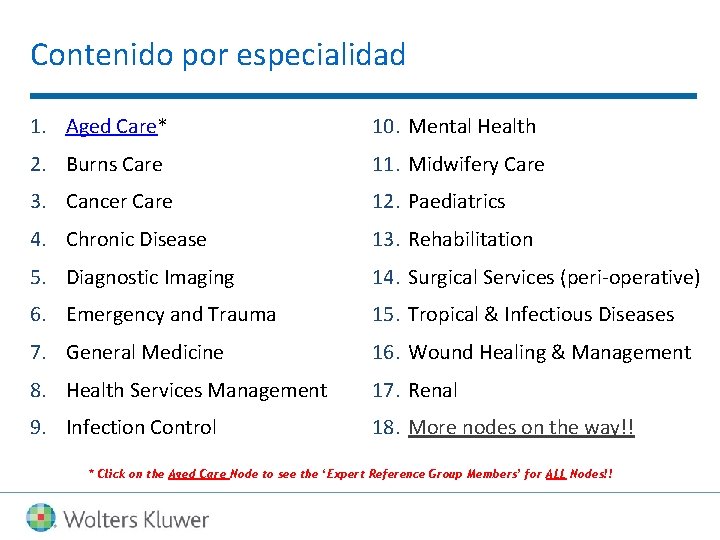 Contenido por especialidad

1. Aged Care*
2. Burns Care
3. Cancer Care
4. Chronic Disease
5. Diagnostic Imaging
6. Emergency and Trauma
7. General Medicine
8. Health Services Management
9. Infection Control

10. Mental Health
11. Midwifery Care
12. Paediatrics
13. Rehabilitation
14. Surgical Services (peri-operative)
15. Tropical & Infectious Diseases
16. Wound Healing & Management
17. Renal
18. More nodes on the way!!

* Click on the Aged Care Node to see the 'Expert Reference Group Members' for ALL Nodes!!

Wolters Kluwer